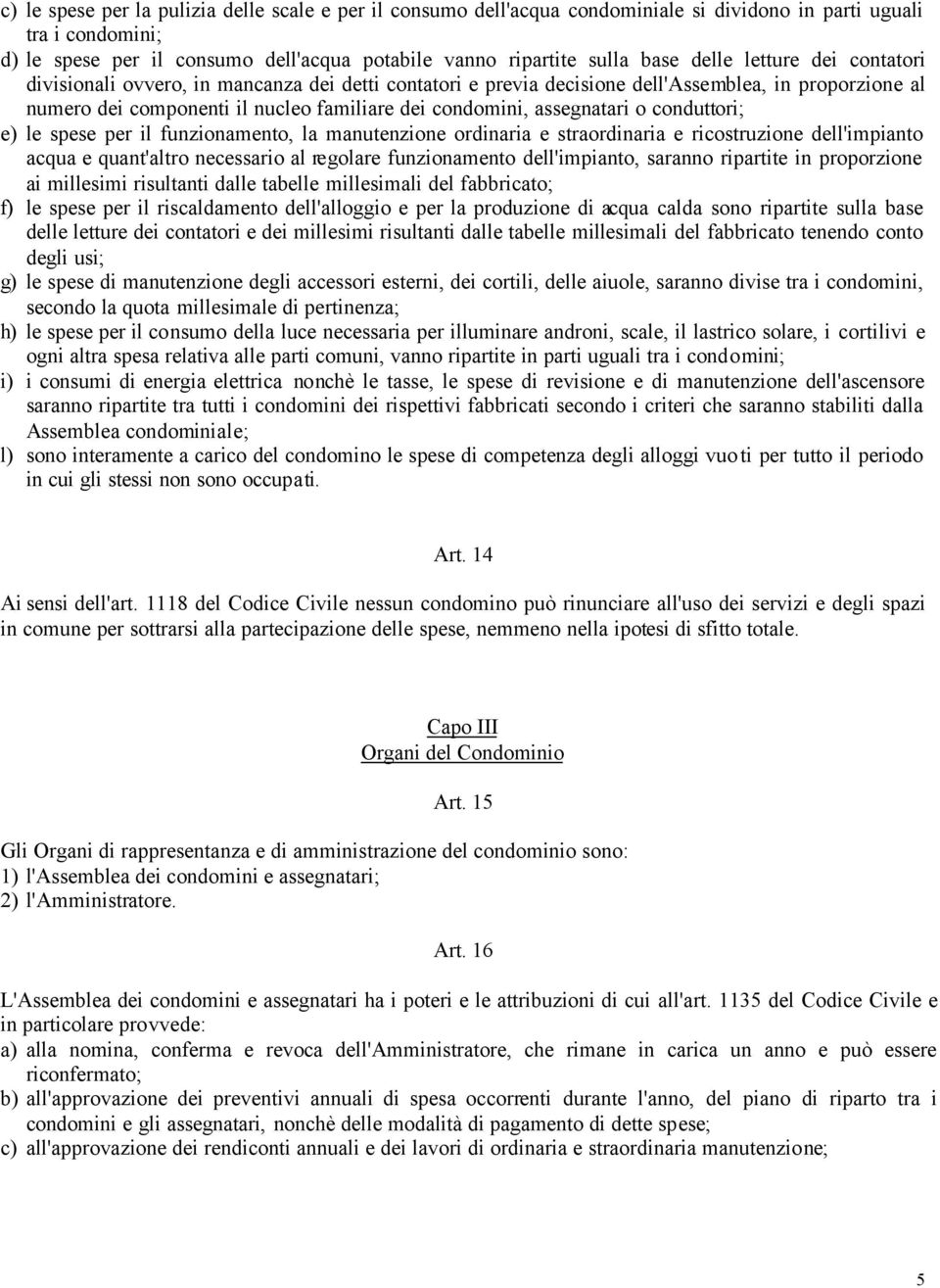 c) le spese per la pulizia delle scale e per il consumo dell'acqua condominiale si dividono in parti uguali tra i condomini;
d) le spese per il consumo dell'acqua potabile vanno ripartite sulla base delle letture dei contatori divisionali ovvero, in mancanza dei detti contatori e previa decisione dell'Assemblea, in proporzione al numero dei componenti il nucleo familiare dei condomini, assegnatari o conduttori;
e) le spese per il funzionamento, la manutenzione ordinaria e straordinaria e ricostruzione dell'impianto acqua e quant'altro necessario al regolare funzionamento dell'impianto, saranno ripartite in proporzione ai millesimi risultanti dalle tabelle millesimali del fabbricato;
f) le spese per il riscaldamento dell'alloggio e per la produzione di acqua calda sono ripartite sulla base delle letture dei contatori e dei millesimi risultanti dalle tabelle millesimali del fabbricato tenendo conto degli usi;
g) le spese di manutenzione degli accessori esterni, dei cortili, delle aiuole, saranno divise tra i condomini, secondo la quota millesimale di pertinenza;
h) le spese per il consumo della luce necessaria per illuminare androni, scale, il lastrico solare, i cortilivi e ogni altra spesa relativa alle parti comuni, vanno ripartite in parti uguali tra i condomini;
i) i consumi di energia elettrica nonchè le tasse, le spese di revisione e di manutenzione dell'ascensore saranno ripartite tra tutti i condomini dei rispettivi fabbricati secondo i criteri che saranno stabiliti dalla Assemblea condominiale;
l) sono interamente a carico del condomino le spese di competenza degli alloggi vuoti per tutto il periodo in cui gli stessi non sono occupati.

Art. 14

Ai sensi dell'art. 1118 del Codice Civile nessun condomino può rinunciare all'uso dei servizi e degli spazi in comune per sottrarsi alla partecipazione delle spese, nemmeno nella ipotesi di sfitto totale.

Capo III
Organi del Condominio

Art. 15

Gli Organi di rappresentanza e di amministrazione del condominio sono:
1) l'Assemblea dei condomini e assegnatari;
2) l'Amministratore.

Art. 16

L'Assemblea dei condomini e assegnatari ha i poteri e le attribuzioni di cui all'art. 1135 del Codice Civile e in particolare provvede:
a) alla nomina, conferma e revoca dell'Amministratore, che rimane in carica un anno e può essere riconfermato;
b) all'approvazione dei preventivi annuali di spesa occorrenti durante l'anno, del piano di riparto tra i condomini e gli assegnatari, nonchè delle modalità di pagamento di dette spese;
c) all'approvazione dei rendiconti annuali e dei lavori di ordinaria e straordinaria manutenzione;

5